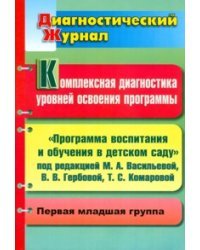 Диагностический
Журнал

Комплексная диагностика уровней освоения программы

«Программа воспитания и обучения в детском саду» под редакцией М. А. Васильевой, В. В. Гербовой, Т. С. Комаровой

Первая младшая группа